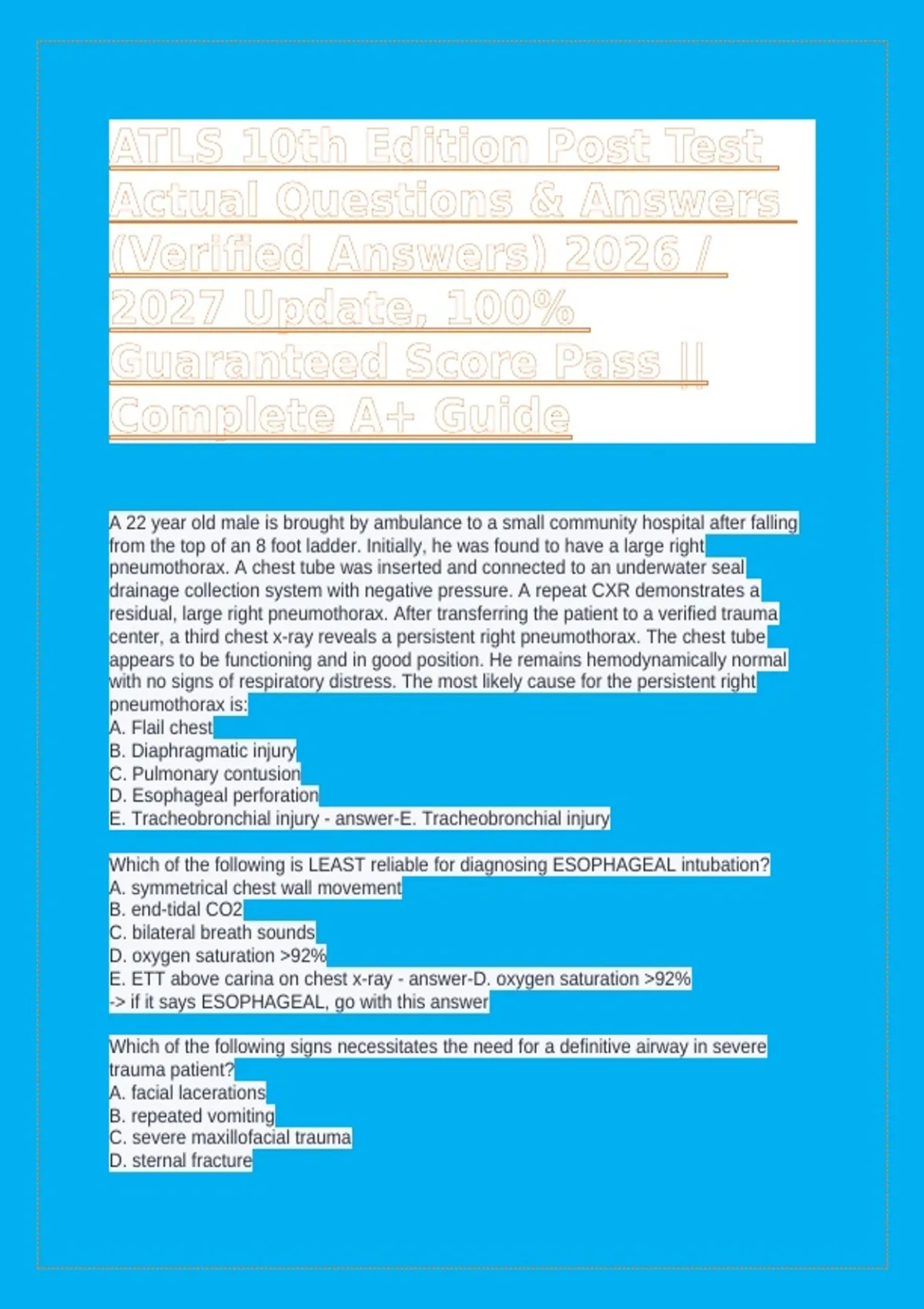 ATLS 10th Edition Post Test Actual Questions & Answers (Verified Answers) 2026 / 2027 Update, 100% Guaranteed Score Pass || Complete A+ Guide

A 22 year old male is brought by ambulance to a small community hospital after falling from the top of an 8 foot ladder. Initially, he was found to have a large right pneumothorax. A chest tube was inserted and connected to an underwater seal drainage collection system with negative pressure. A repeat CXR demonstrates a residual, large right pneumothorax. After transferring the patient to a verified trauma center, a third chest x-ray reveals a persistent right pneumothorax. The chest tube appears to be functioning and in good position. He remains hemodynamically normal with no signs of respiratory distress. The most likely cause for the persistent right pneumothorax is:
A. Flail chest
B. Diaphragmatic injury
C. Pulmonary contusion
D. Esophageal perforation
E. Tracheobronchial injury - answer-E. Tracheobronchial injury

Which of the following is LEAST reliable for diagnosing ESOPHAGEAL intubation?
A. symmetrical chest wall movement
B. end-tidal CO2
C. bilateral breath sounds
D. oxygen saturation >92%
E. ETT above carina on chest x-ray - answer-D. oxygen saturation >92%
-> if it says ESOPHAGEAL, go with this answer

Which of the following signs necessitates the need for a definitive airway in severe trauma patient?
A. facial lacerations
B. repeated vomiting
C. severe maxillofacial trauma
D. sternal fracture